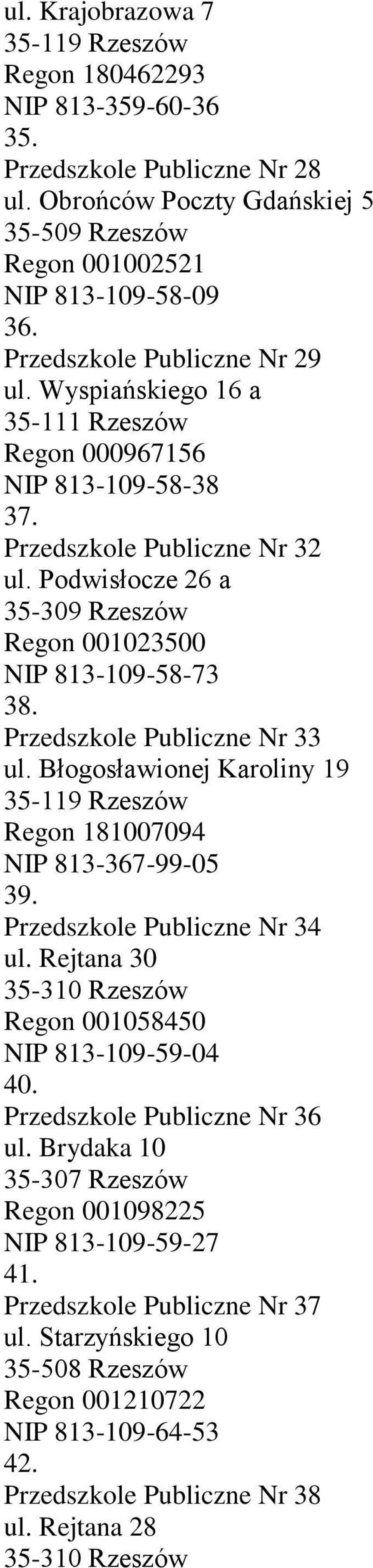 ul. Krajobrazowa 7
35-119 Rzeszów
Regon 180462293
NIP 813-359-60-36
35.
Przedszkole Publiczne Nr 28
ul. Obrońców Poczty Gdańskiej 5
35-509 Rzeszów
Regon 001002521
NIP 813-109-58-09
36.
Przedszkole Publiczne Nr 29
ul. Wyspiańskiego 16 a
35-111 Rzeszów
Regon 000967156
NIP 813-109-58-38
37.
Przedszkole Publiczne Nr 32
ul. Podwisłocze 26 a
35-309 Rzeszów
Regon 001023500
NIP 813-109-58-73
38.
Przedszkole Publiczne Nr 33
ul. Błogosławionej Karoliny 19
35-119 Rzeszów
Regon 181007094
NIP 813-367-99-05
39.
Przedszkole Publiczne Nr 34
ul. Rejtana 30
35-310 Rzeszów
Regon 001058450
NIP 813-109-59-04
40.
Przedszkole Publiczne Nr 36
ul. Brydaka 10
35-307 Rzeszów
Regon 001098225
NIP 813-109-59-27
41.
Przedszkole Publiczne Nr 37
ul. Starzyńskiego 10
35-508 Rzeszów
Regon 001210722
NIP 813-109-64-53
42.
Przedszkole Publiczne Nr 38
ul. Rejtana 28
35-310 Rzeszów